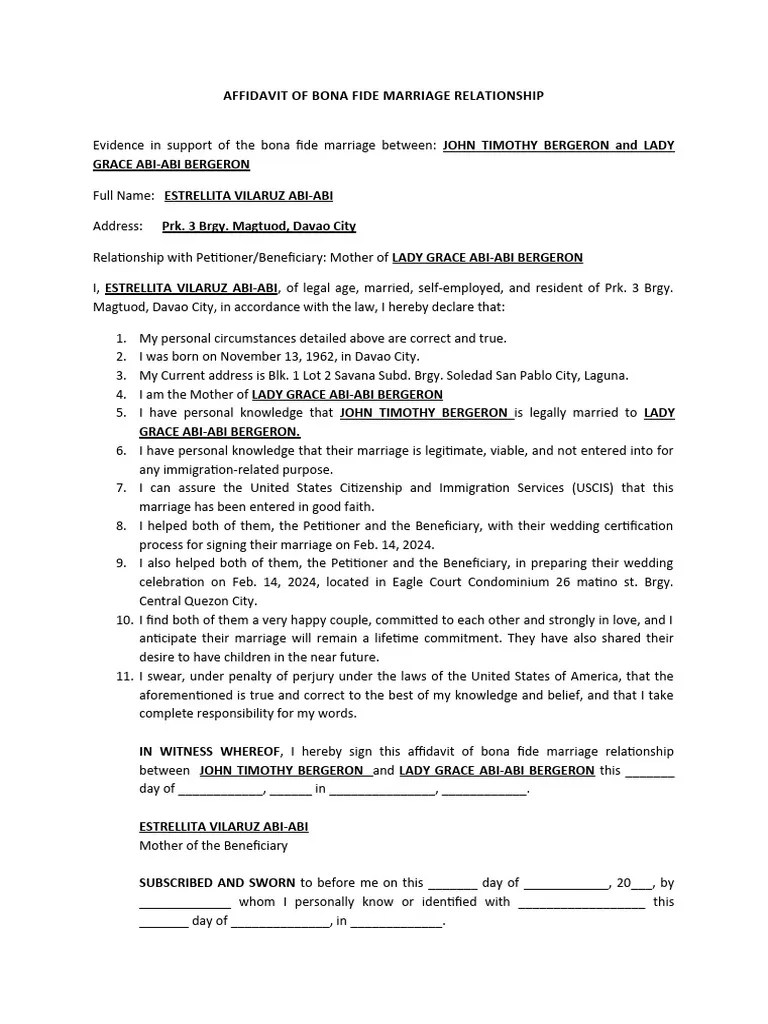 AFFIDAVIT OF BONA FIDE MARRIAGE RELATIONSHIP

Evidence in support of the bona fide marriage between: JOHN TIMOTHY BERGERON and LADY GRACE ABI-ABI BERGERON

Full Name: ESTRELLITA VILARUZ ABI-ABI

Address: Prk. 3 Brgy. Magtuod, Davao City

Relationship with Petitioner/Beneficiary: Mother of LADY GRACE ABI-ABI BERGERON

I, ESTRELLITA VILARUZ ABI-ABI, of legal age, married, self-employed, and resident of Prk. 3 Brgy. Magtuod, Davao City, in accordance with the law, I hereby declare that:

1. My personal circumstances detailed above are correct and true.
2. I was born on November 13, 1962, in Davao City.
3. My Current address is Blk. 1 Lot 2 Savana Subd. Brgy. Soledad San Pablo City, Laguna.
4. I am the Mother of LADY GRACE ABI-ABI BERGERON
5. I have personal knowledge that JOHN TIMOTHY BERGERON is legally married to LADY GRACE ABI-ABI BERGERON.
6. I have personal knowledge that their marriage is legitimate, viable, and not entered into for any immigration-related purpose.
7. I can assure the United States Citizenship and Immigration Services (USCIS) that this marriage has been entered in good faith.
8. I helped both of them, the Petitioner and the Beneficiary, with their wedding certification process for signing their marriage on Feb. 14, 2024.
9. I also helped both of them, the Petitioner and the Beneficiary, in preparing their wedding celebration on Feb. 14, 2024, located in Eagle Court Condominium 26 matino st. Brgy. Central Quezon City.
10. I find both of them a very happy couple, committed to each other and strongly in love, and I anticipate their marriage will remain a lifetime commitment. They have also shared their desire to have children in the near future.
11. I swear, under penalty of perjury under the laws of the United States of America, that the aforementioned is true and correct to the best of my knowledge and belief, and that I take complete responsibility for my words.

IN WITNESS WHEREOF, I hereby sign this affidavit of bona fide marriage relationship between JOHN TIMOTHY BERGERON and LADY GRACE ABI-ABI BERGERON this _______ day of ____________, ______ in _______________, ____________.

ESTRELLITA VILARUZ ABI-ABI
Mother of the Beneficiary

SUBSCRIBED AND SWORN to before me on this _______ day of ____________, 20___, by _____________ whom I personally know or identified with __________________ this _______ day of ______________, in _____________.